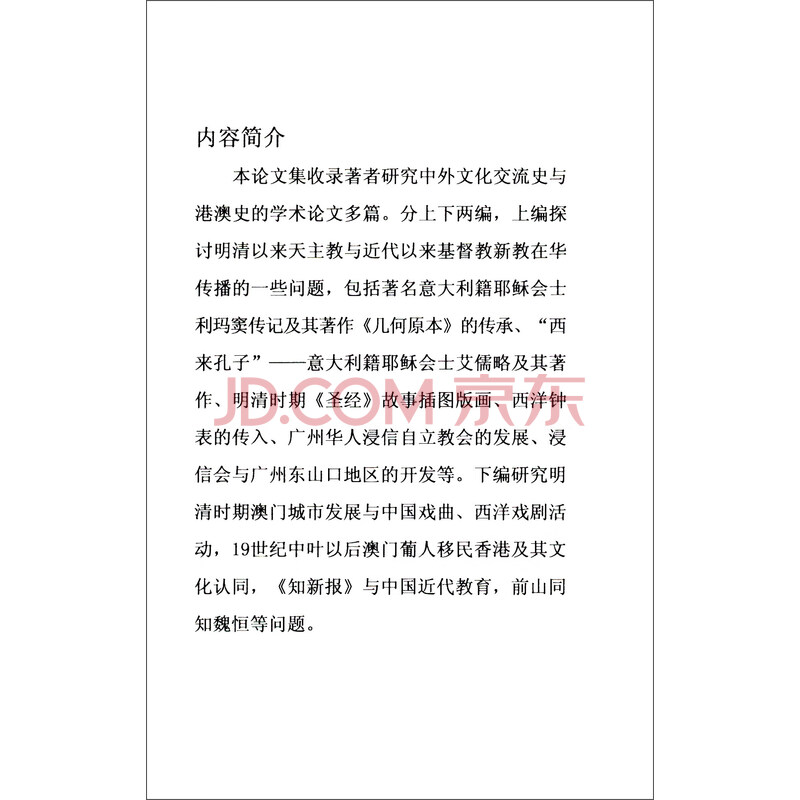 内容简介

本论文集收录著者研究中外文化交流史与港澳史的学术论文多篇。分上下两编，上编探讨明清以来天主教与近代以来基督教新教在华传播的一些问题，包括著名意大利籍耶稣会士利玛窦传记及其著作《几何原本》的传承、“西来孔子”——意大利籍耶稣会士艾儒略及其著作、明清时期《圣经》故事插图版画、西洋钟表的传入、广州华人浸信自立教会的发展、浸信会与广州东山口地区的开发等。下编研究明清时期澳门城市发展与中国戏曲、西洋戏剧活动，19世纪中叶以后澳门葡人移民香港及其文化认同，《知新报》与中国近代教育，前山同知魏恒等问题。

JD.COM 京东